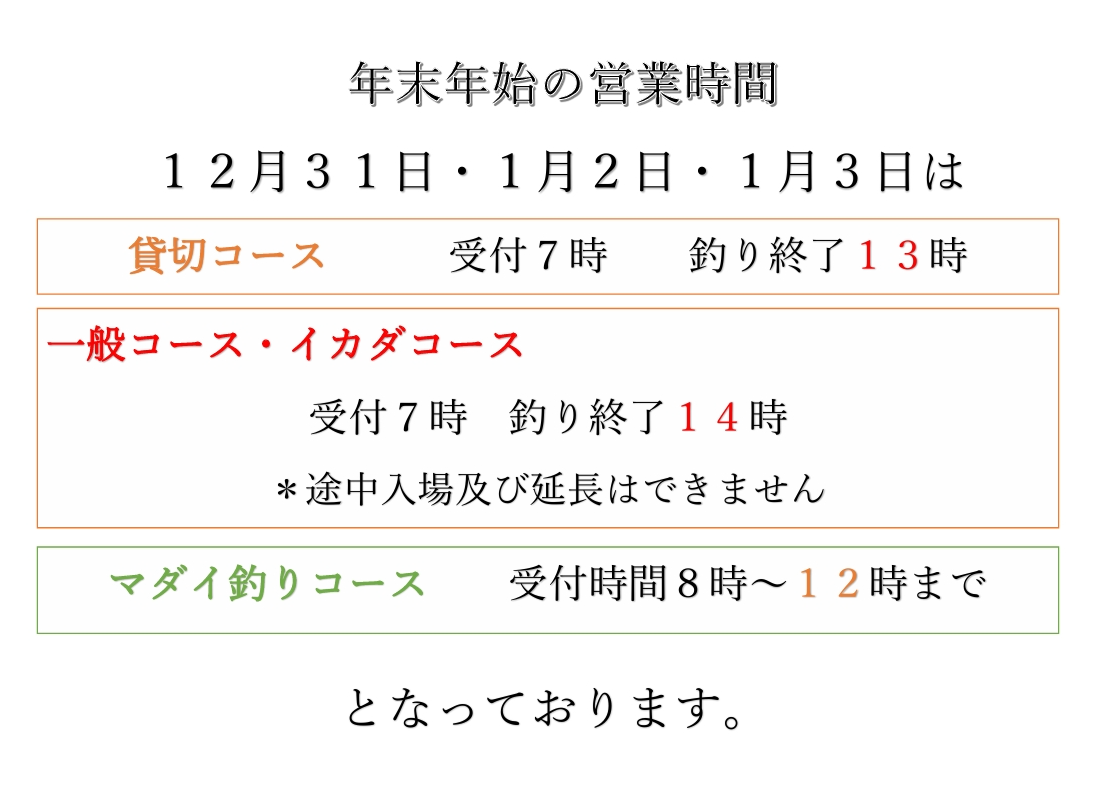 年末年始の営業時間

１２月３１日・１月２日・１月３日は

貸切コース　受付７時　釣り終了１３時

一般コース・イカダコース

受付７時　釣り終了１４時

＊途中入場及び延長はできません

マダイ釣りコース　受付時間８時～１２時まで

となっております。